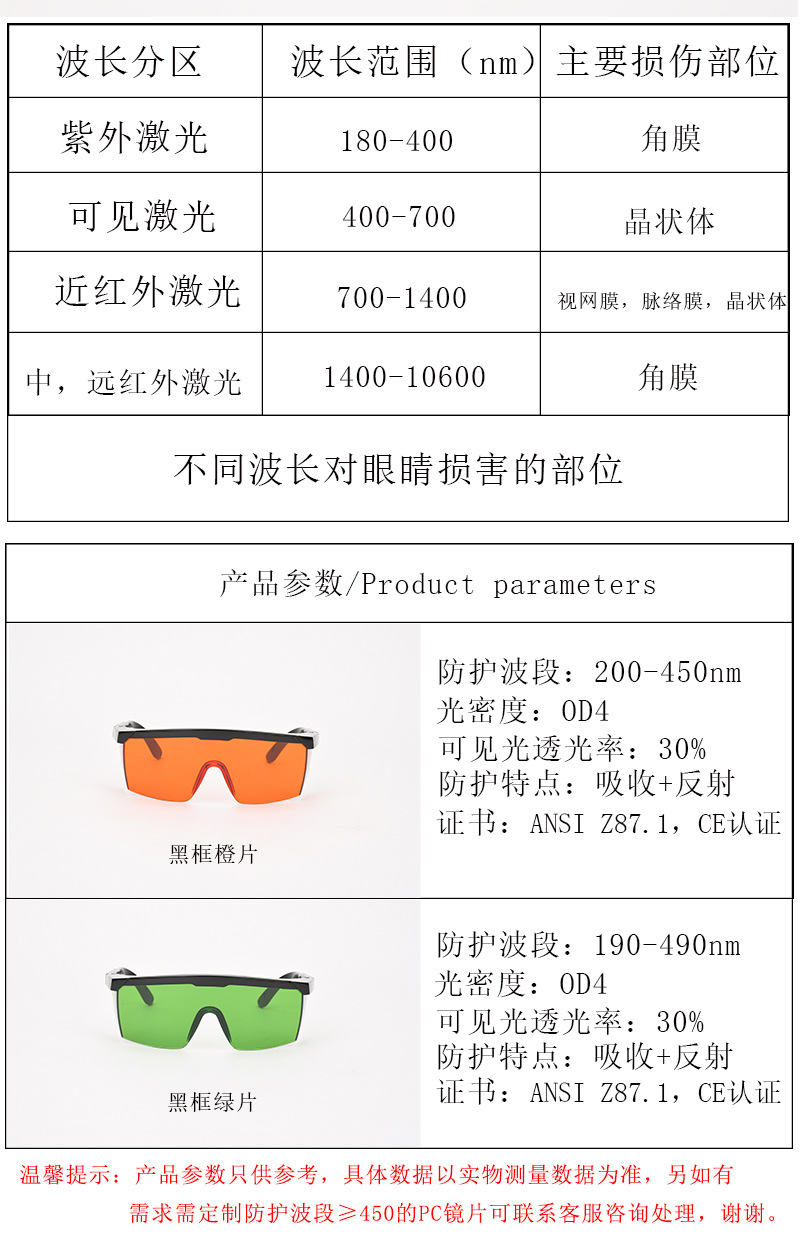 | 波长分区 | 波长范围（nm） | 主要损伤部位 |
|---|---|---|
| 紫外激光 | 180-400 | 角膜 |
| 可见激光 | 400-700 | 晶状体 |
| 近红外激光 | 700-1400 | 视网膜，脉络膜，晶状体 |
| 中，远红外激光 | 1400-10600 | 角膜 |

不同波长对眼睛损害的部位

产品参数/Product parameters

黑框橙片

防护波段：200-450nm
光密度：OD4
可见光透光率：30%
防护特点：吸收+反射
证书：ANSI Z87.1，CE认证

黑框绿片

防护波段：190-490nm
光密度：OD4
可见光透光率：30%
防护特点：吸收+反射
证书：ANSI Z87.1，CE认证

温馨提示：产品参数只供参考，具体数据以实物测量数据为准，另如有需求需定制防护波段≥450的PC镜片可联系客服咨询处理，谢谢。